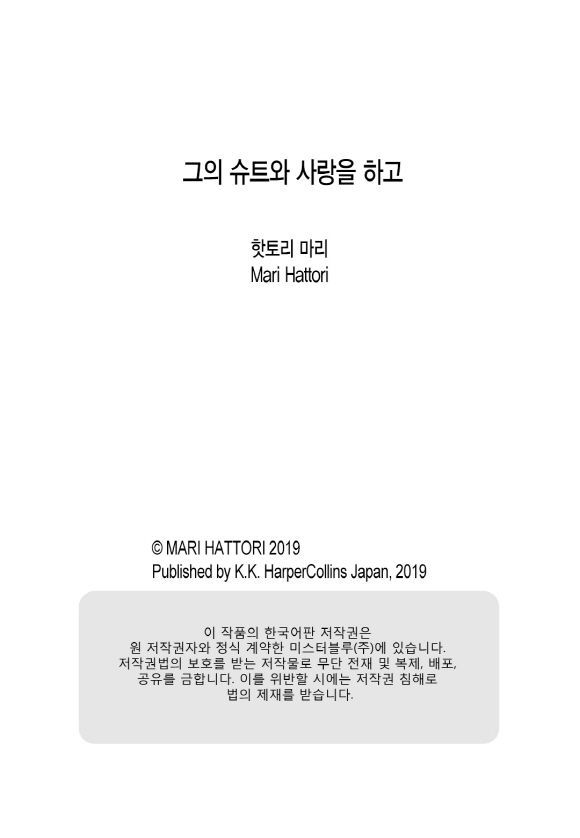 그의 슈트와 사랑을 하고

핫토리 마리
Mari Hattori

© MARI HATTORI 2019
Published by K.K. HarperCollins Japan, 2019

이 작품의 한국어판 저작권은
원 저작권자와 정식 계약한 미스터블루(주)에 있습니다.
저작권법의 보호를 받는 저작물로 무단 전재 및 복제, 배포,
공유를 금합니다. 이를 위반할 시에는 저작권 침해로
법의 제재를 받습니다.